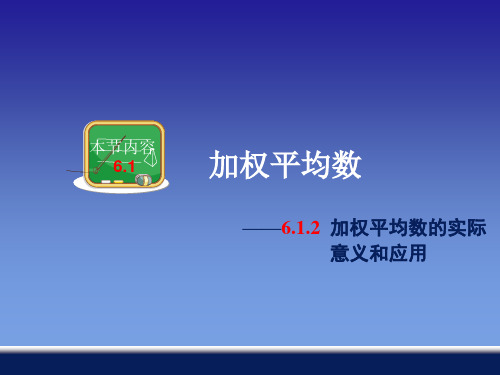 本节内容
6.1

加权平均数

——6.1.2 加权平均数的实际意义和应用